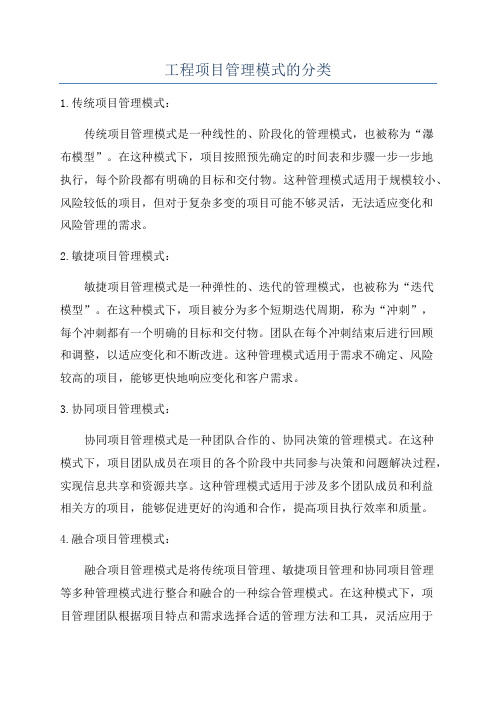 工程项目管理模式的分类

1.传统项目管理模式：

传统项目管理模式是一种线性的、阶段化的管理模式，也被称为“瀑布模型”。在这种模式下，项目按照预先确定的时间表和步骤一步一步地执行，每个阶段都有明确的目标和交付物。这种管理模式适用于规模较小、风险较低的项目，但对于复杂多变的项目可能不够灵活，无法适应变化和风险管理的需求。

2.敏捷项目管理模式：

敏捷项目管理模式是一种弹性的、迭代的管理模式，也被称为“迭代模型”。在这种模式下，项目被分为多个短期迭代周期，称为“冲刺”，每个冲刺都有一个明确的目标和交付物。团队在每个冲刺结束后进行回顾和调整，以适应变化和不断改进。这种管理模式适用于需求不确定、风险较高的项目，能够更快地响应变化和客户需求。

3.协同项目管理模式：

协同项目管理模式是一种团队合作的、协同决策的管理模式。在这种模式下，项目团队成员在项目的各个阶段中共同参与决策和问题解决过程，实现信息共享和资源共享。这种管理模式适用于涉及多个团队成员和利益相关方的项目，能够促进更好的沟通和合作，提高项目执行效率和质量。

4.融合项目管理模式：

融合项目管理模式是将传统项目管理、敏捷项目管理和协同项目管理等多种管理模式进行整合和融合的一种综合管理模式。在这种模式下，项目管理团队根据项目特点和需求选择合适的管理方法和工具，灵活应用于